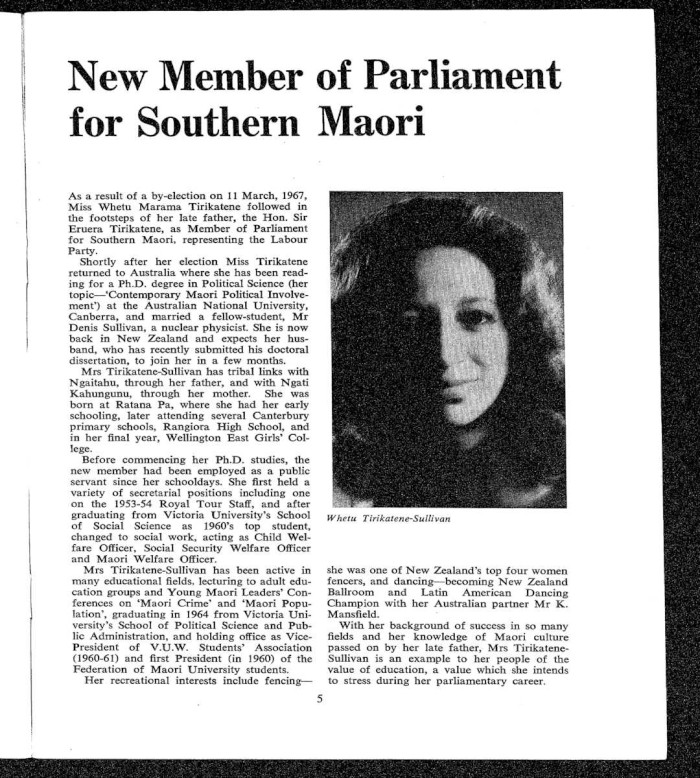 New Member of Parliament for Southern Maori

As a result of a by-election on 11 March, 1967, Miss Whetu Marama Tirikatene followed in the footsteps of her late father, the Hon. Sir Eruera Tirikatene, as Member of Parliament for Southern Maori, representing the Labour Party.

Shortly after her election Miss Tirikatene returned to Australia where she has been reading for a Ph.D. degree in Political Science (her topic—'Contemporary Maori Political Involvement') at the Australian National University, Canberra, and married a fellow-student, Mr Denis Sullivan, a nuclear physicist. She is now back in New Zealand and expects her husband, who has recently submitted his doctoral dissertation, to join her in a few months.

Mrs Tirikatene-Sullivan has tribal links with Ngaitahu, through her father, and with Ngati Kahungunu, through her mother. She was born at Ratana Pa, where she had her early schooling, later attending several Canterbury primary schools, Rangiora High School, and in her final year, Wellington East Girls' College.

Before commencing her Ph.D. studies, the new member had been employed as a public servant since her schooldays. She first held a variety of secretarial positions including one on the 1953-54 Royal Tour Staff, and after graduating from Victoria University's School of Social Science as 1960's top student, changed to social work, acting as Child Welfare Officer, Social Security Welfare Officer and Maori Welfare Officer.

Mrs Tirikatene-Sullivan has been active in many educational fields, lecturing to adult education groups and Young Maori Leaders' Conferences on 'Maori Crime' and 'Maori Population', graduating in 1964 from Victoria University's School of Political Science and Public Administration, and holding office as Vice-President of V.U.W. Students' Association (1960-61) and first President (in 1960) of the Federation of Maori University students.

Her recreational interests include fencing—

Whetu Tirikatene-Sullivan

she was one of New Zealand's top four women fencers, and dancing—becoming New Zealand Ballroom and Latin American Dancing Champion with her Australian partner Mr K. Mansfield.

With her background of success in so many fields and her knowledge of Maori culture passed on by her late father, Mrs Tirikatene-Sullivan is an example to her people of the value of education, a value which she intends to stress during her parliamentary career.

5